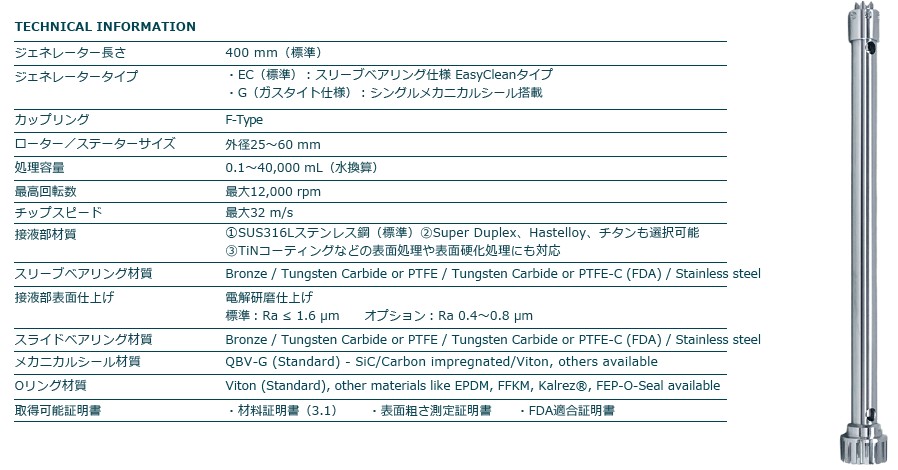 TECHNICAL INFORMATION

| ジェネレーター長さ | 400 mm（標準） |
|---|---|
| ジェネレータータイプ | ・EC（標準）：スリーブベアリング仕様 EasyCleanタイプ ・G（ガスタイト仕様）：シングルメカニカルシール搭載 |
| カップリング | F-Type |
| ローター／ステーターサイズ | 外径25～60 mm |
| 処理容量 | 0.1～40,000 mL（水換算） |
| 最高回転数 | 最大12,000 rpm |
| チップスピード | 最大32 m/s |
| 接液部材質 | ①SUS316Lステンレス鋼（標準）②Super Duplex、Hastelloy、チタンも選択可能 ③TiNコーティングなどの表面処理や表面硬化処理にも対応 |
| スリーブベアリング材質 | Bronze / Tungsten Carbide or PTFE / Tungsten Carbide or PTFE-C (FDA) / Stainless steel |
| 接液部表面仕上げ | 電解研磨仕上げ 標準：Ra ≤ 1.6 µm オプション：Ra 0.4～0.8 µm |
| スライドベアリング材質 | Bronze / Tungsten Carbide or PTFE / Tungsten Carbide or PTFE-C (FDA) / Stainless steel |
| メカニカルシール材質 | QBV-G (Standard) - SiC/Carbon impregnated/Viton, others available |
| Oリング材質 | Viton (Standard), other materials like EPDM, FFKM, Kalrez®, FEP-O-Seal available |
| 取得可能証明書 | ・材料証明書（3.1） ・表面粗さ測定証明書 ・FDA適合証明書 |